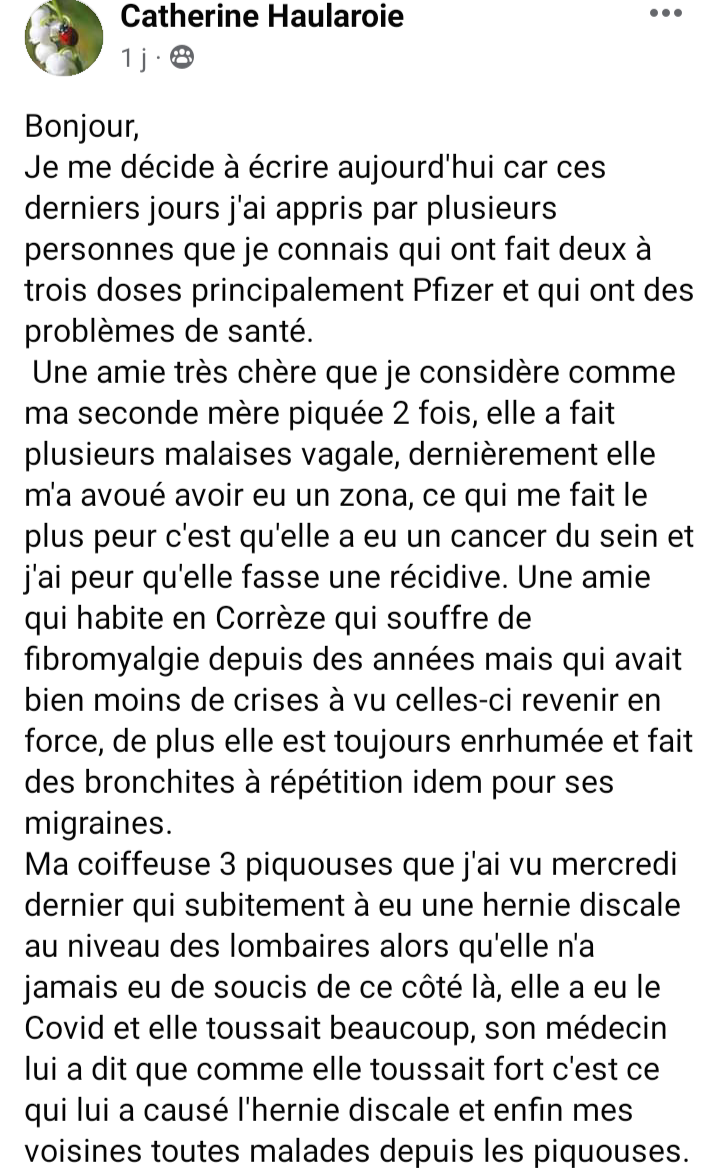 Catherine Haularoie
1 j ·

Bonjour,
Je me décide à écrire aujourd'hui car ces derniers jours j'ai appris par plusieurs personnes que je connais qui ont fait deux à trois doses principalement Pfizer et qui ont des problèmes de santé.
Une amie très chère que je considère comme ma seconde mère piquée 2 fois, elle a fait plusieurs malaises vagale, dernièrement elle m'a avoué avoir eu un zona, ce qui me fait le plus peur c'est qu'elle a eu un cancer du sein et j'ai peur qu'elle fasse une récidive. Une amie qui habite en Corrèze qui souffre de fibromyalgie depuis des années mais qui avait bien moins de crises à vu celles-ci revenir en force, de plus elle est toujours enrhumée et fait des bronchites à répétition idem pour ses migraines.
Ma coiffeuse 3 piquouses que j'ai vu mercredi dernier qui subitement à eu une hernie discale au niveau des lombaires alors qu'elle n'a jamais eu de soucis de ce côté là, elle a eu le Covid et elle toussait beaucoup, son médecin lui a dit que comme elle toussait fort c'est ce qui lui a causé l'hernie discale et enfin mes voisines toutes malades depuis les piquouses.